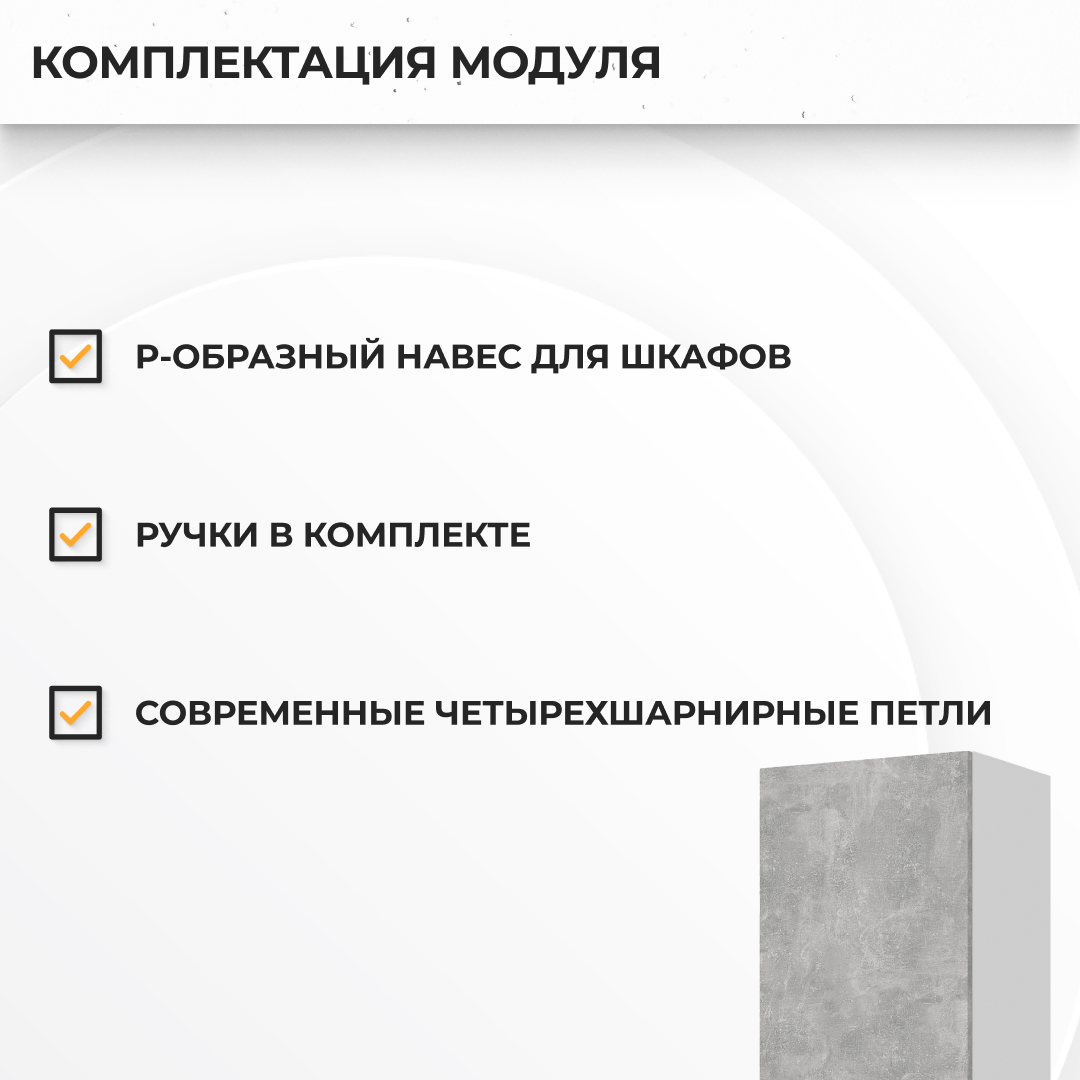 КОМПЛЕКТАЦИЯ МОДУЛЯ

Р-ОБРАЗНЫЙ НАВЕС ДЛЯ ШКАФОВ

РУЧКИ В КОМПЛЕКТЕ

СОВРЕМЕННЫЕ ЧЕТЫРЕХШАРНИРНЫЕ ПЕТЛИ